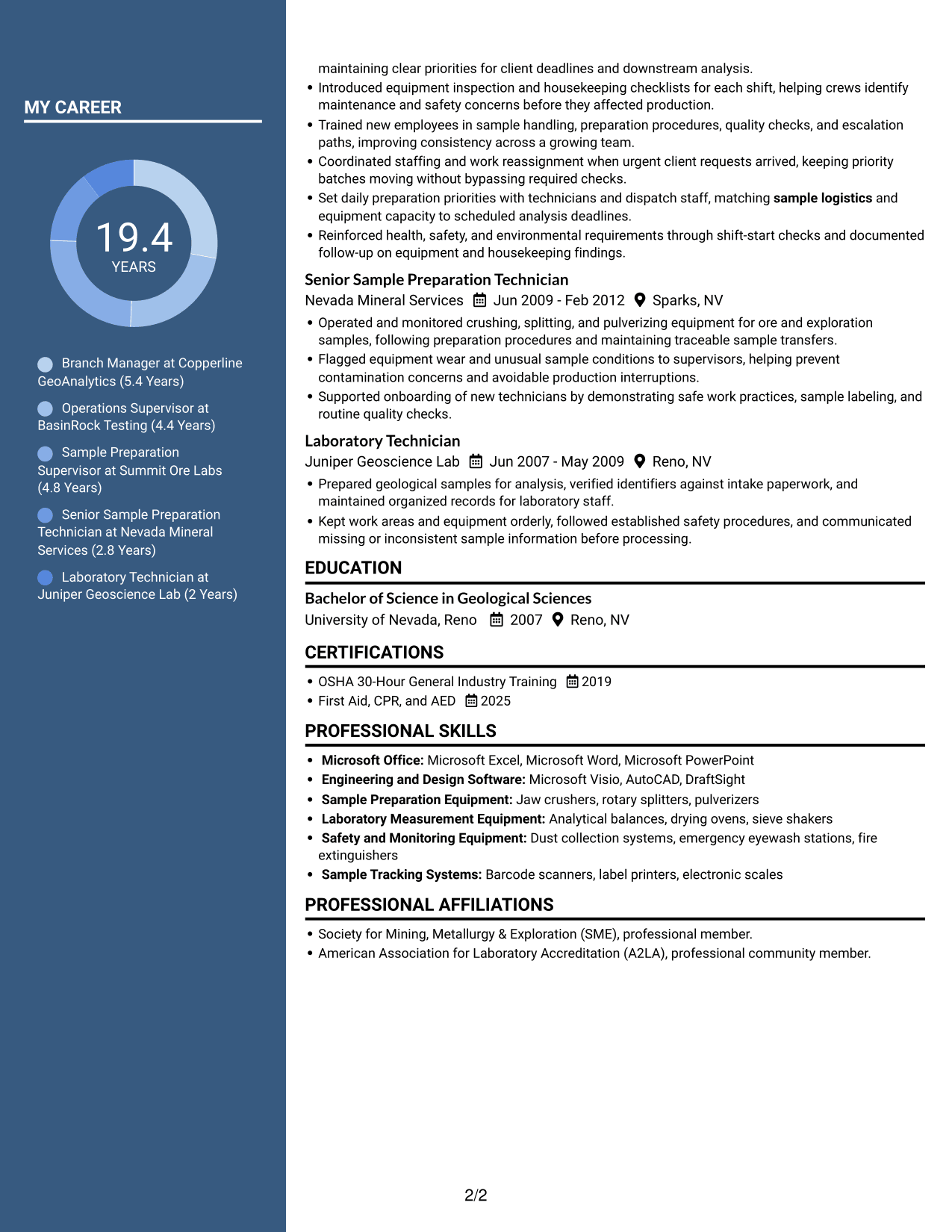 MY CAREER

19.4
YEARS

Branch Manager at Copperline GeoAnalytics (5.4 Years)

Operations Supervisor at BasinRock Testing (4.4 Years)

Sample Preparation Supervisor at Summit Ore Labs (4.8 Years)

Senior Sample Preparation Technician at Nevada Mineral Services (2.8 Years)

Laboratory Technician at Juniper Geoscience Lab (2 Years)

maintaining clear priorities for client deadlines and downstream analysis.
• Introduced equipment inspection and housekeeping checklists for each shift, helping crews identify maintenance and safety concerns before they affected production.
• Trained new employees in sample handling, preparation procedures, quality checks, and escalation paths, improving consistency across a growing team.
• Coordinated staffing and work reassignment when urgent client requests arrived, keeping priority batches moving without bypassing required checks.
• Set daily preparation priorities with technicians and dispatch staff, matching sample logistics and equipment capacity to scheduled analysis deadlines.
• Reinforced health, safety, and environmental requirements through shift-start checks and documented follow-up on equipment and housekeeping findings.

Senior Sample Preparation Technician
Nevada Mineral Services Jun 2009 - Feb 2012 Sparks, NV
• Operated and monitored crushing, splitting, and pulverizing equipment for ore and exploration samples, following preparation procedures and maintaining traceable sample transfers.
• Flagged equipment wear and unusual sample conditions to supervisors, helping prevent contamination concerns and avoidable production interruptions.
• Supported onboarding of new technicians by demonstrating safe work practices, sample labeling, and routine quality checks.

Laboratory Technician
Juniper Geoscience Lab Jun 2007 - May 2009 Reno, NV
• Prepared geological samples for analysis, verified identifiers against intake paperwork, and maintained organized records for laboratory staff.
• Kept work areas and equipment orderly, followed established safety procedures, and communicated missing or inconsistent sample information before processing.

EDUCATION

Bachelor of Science in Geological Sciences
University of Nevada, Reno 2007 Reno, NV

CERTIFICATIONS

• OSHA 30-Hour General Industry Training 2019
• First Aid, CPR, and AED 2025

PROFESSIONAL SKILLS

• Microsoft Office: Microsoft Excel, Microsoft Word, Microsoft PowerPoint
• Engineering and Design Software: Microsoft Visio, AutoCAD, DraftSight
• Sample Preparation Equipment: Jaw crushers, rotary splitters, pulverizers
• Laboratory Measurement Equipment: Analytical balances, drying ovens, sieve shakers
• Safety and Monitoring Equipment: Dust collection systems, emergency eyewash stations, fire extinguishers
• Sample Tracking Systems: Barcode scanners, label printers, electronic scales

PROFESSIONAL AFFILIATIONS

• Society for Mining, Metallurgy & Exploration (SME), professional member.
• American Association for Laboratory Accreditation (A2LA), professional community member.

2/2